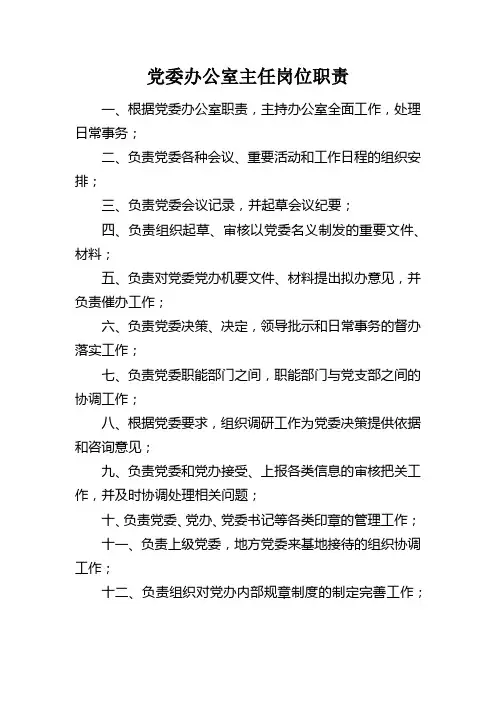 党委办公室主任岗位职责

一、根据党委办公室职责，主持办公室全面工作，处理日常事务；

二、负责党委各种会议、重要活动和工作日程的组织安排；

三、负责党委会议记录，并起草会议纪要；

四、负责组织起草、审核以党委名义制发的重要文件、材料；

五、负责对党委党办机要文件、材料提出拟办意见，并负责催办工作；

六、负责党委决策、决定，领导批示和日常事务的督办落实工作；

七、负责党委职能部门之间，职能部门与党支部之间的协调工作；

八、根据党委要求，组织调研工作为党委决策提供依据和咨询意见；

九、负责党委和党办接受、上报各类信息的审核把关工作，并及时协调处理相关问题；

十、负责党委、党办、党委书记等各类印章的管理工作；

十一、负责上级党委，地方党委来基地接待的组织协调工作；

十二、负责组织对党办内部规章制度的制定完善工作；